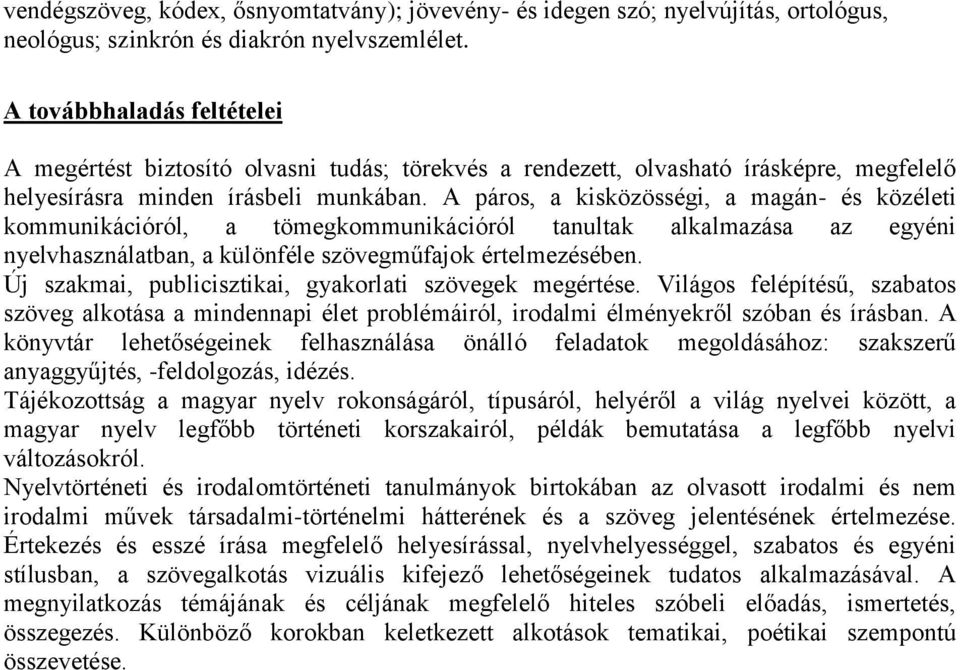 vendégszöveg, kódex, ősnyomtatvány); jövevény- és idegen szó; nyelvújítás, ortológus, neológus; szinkrón és diakrón nyelvszemlélet.

A továbbhaladás feltételei

A megértést biztosító olvasni tudás; törekvés a rendezett, olvasható írásképre, megfelelő helyesírásra minden írásbeli munkában. A páros, a kisközösségi, a magán- és közéleti kommunikációról, a tömegkommunikációról tanultak alkalmazása az egyéni nyelvhasználatban, a különféle szövegműfajok értelmezésében.
Új szakmai, publicisztikai, gyakorlati szövegek megértése. Világos felépítésű, szabatos szöveg alkotása a mindennapi élet problémáiról, irodalmi élményekről szóban és írásban. A könyvtár lehetőségeinek felhasználása önálló feladatok megoldásához: szakszerű anyaggyűjtés, -feldolgozás, idézés.
Tájékozottság a magyar nyelv rokonságáról, típusáról, helyéről a világ nyelvei között, a magyar nyelv legfőbb történeti korszakairól, példák bemutatása a legfőbb nyelvi változásokról.
Nyelvtörténeti és irodalomtörténeti tanulmányok birtokában az olvasott irodalmi és nem irodalmi művek társadalmi-történelmi hátterének és a szöveg jelentésének értelmezése. Értekezés és esszé írása megfelelő helyesírással, nyelvhelyességgel, szabatos és egyéni stílusban, a szövegalkotás vizuális kifejező lehetőségeinek tudatos alkalmazásával. A megnyilatkozás témájának és céljának megfelelő hiteles szóbeli előadás, ismertetés, összegezés. Különböző korokban keletkezett alkotások tematikai, poétikai szempontú összevetése.